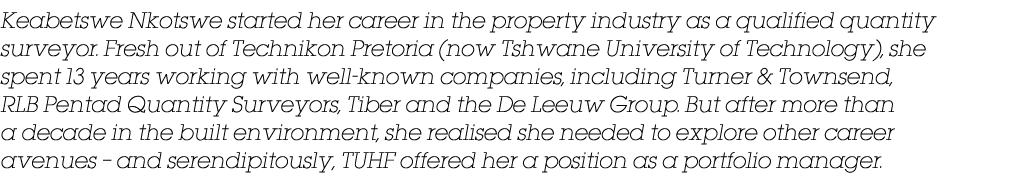 Keabetswe Nkotswe started her career in the property industry as a qualified quantity surveyor. Fresh out of Technikon Pretoria (now Tshwane University of Technology), she spent 13 years working with well-known companies, including Turner & Townsend, RLB Pentad Quantity Surveyors, Tiber and the De Leeuw Group. But after more than a decade in the built environment, she realised she needed to explore other career avenues – and serendipitously, TUHF offered her a position as a portfolio manager.